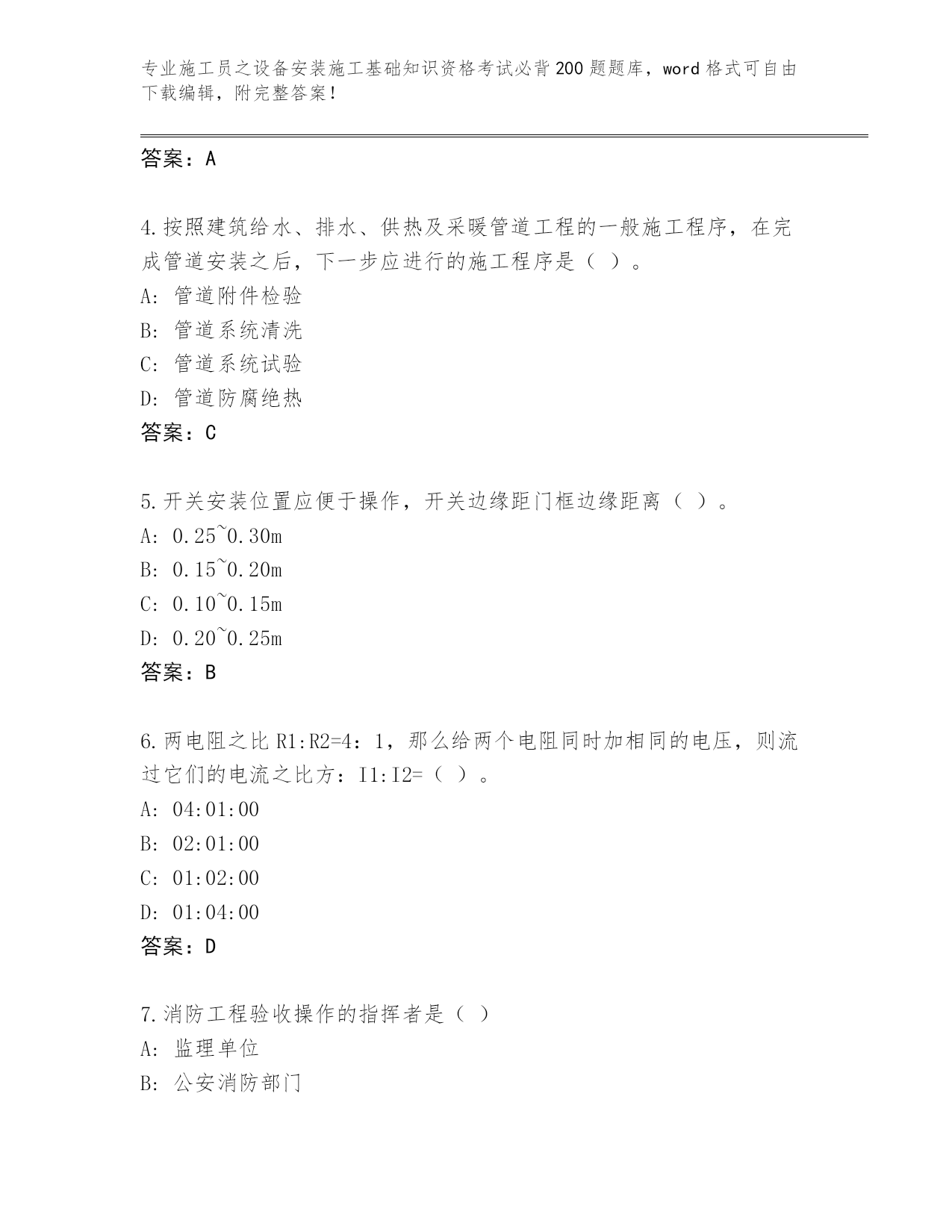 专业施工员之设备安装施工基础知识资格考试必背200题题库，word格式可自由下载编辑，附完整答案！

答案：A

4.按照建筑给水、排水、供热及采暖管道工程的一般施工程序，在完成管道安装之后，下一步应进行的施工程序是（ ）。
A: 管道附件检验
B: 管道系统清洗
C: 管道系统试验
D: 管道防腐绝热
答案：C

5.开关安装位置应便于操作，开关边缘距门框边缘距离（ ）。
A: 0.25~0.30m
B: 0.15~0.20m
C: 0.10~0.15m
D: 0.20~0.25m
答案：B

6.两电阻之比R1:R2=4：1，那么给两个电阻同时加相同的电压，则流过它们的电流之比方：I1:I2=（ ）。
A: 04:01:00
B: 02:01:00
C: 01:02:00
D: 01:04:00
答案：D

7.消防工程验收操作的指挥者是（ ）
A: 监理单位
B: 公安消防部门